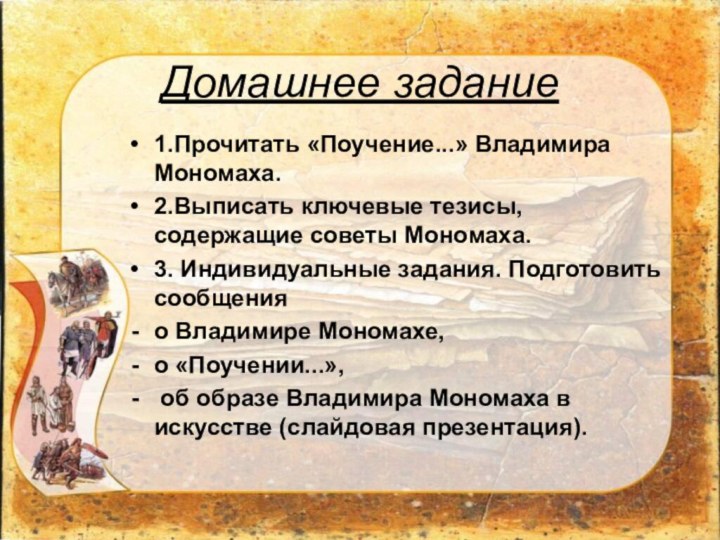 Домашнее задание

• 1.Прочитать «Поучение...» Владимира Мономаха.
• 2.Выписать ключевые тезисы, содержащие советы Мономаха.
• 3. Индивидуальные задания. Подготовить сообщения
- о Владимире Мономахе,
- о «Поучении...»,
- об образе Владимира Мономаха в искусстве (слайдовая презентация).